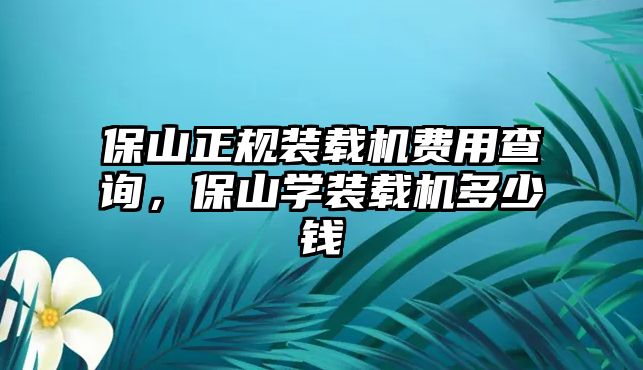 保山正规装载机费用查询，保山学装载机多少钱